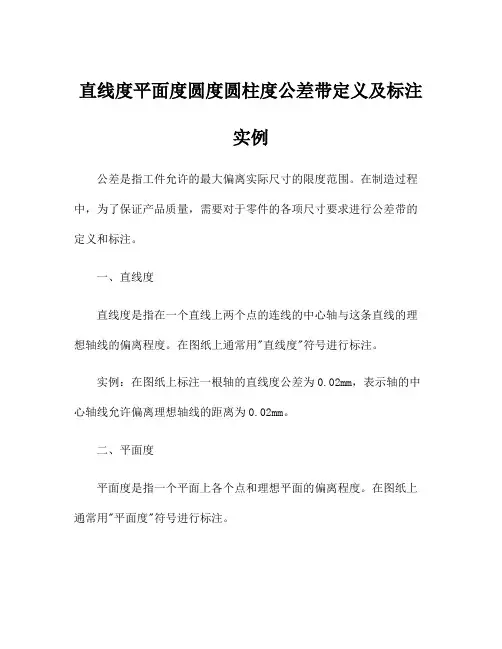 直线度平面度圆度圆柱度公差带定义及标注实例

公差是指工件允许的最大偏离实际尺寸的限度范围。在制造过程中，为了保证产品质量，需要对于零件的各项尺寸要求进行公差带的定义和标注。

一、直线度

直线度是指在一个直线上两个点的连线的中心轴与这条直线的理想轴线的偏离程度。在图纸上通常用"直线度"符号进行标注。

实例：在图纸上标注一根轴的直线度公差为0.02mm，表示轴的中心轴线允许偏离理想轴线的距离为0.02mm。

二、平面度

平面度是指一个平面上各个点和理想平面的偏离程度。在图纸上通常用"平面度"符号进行标注。